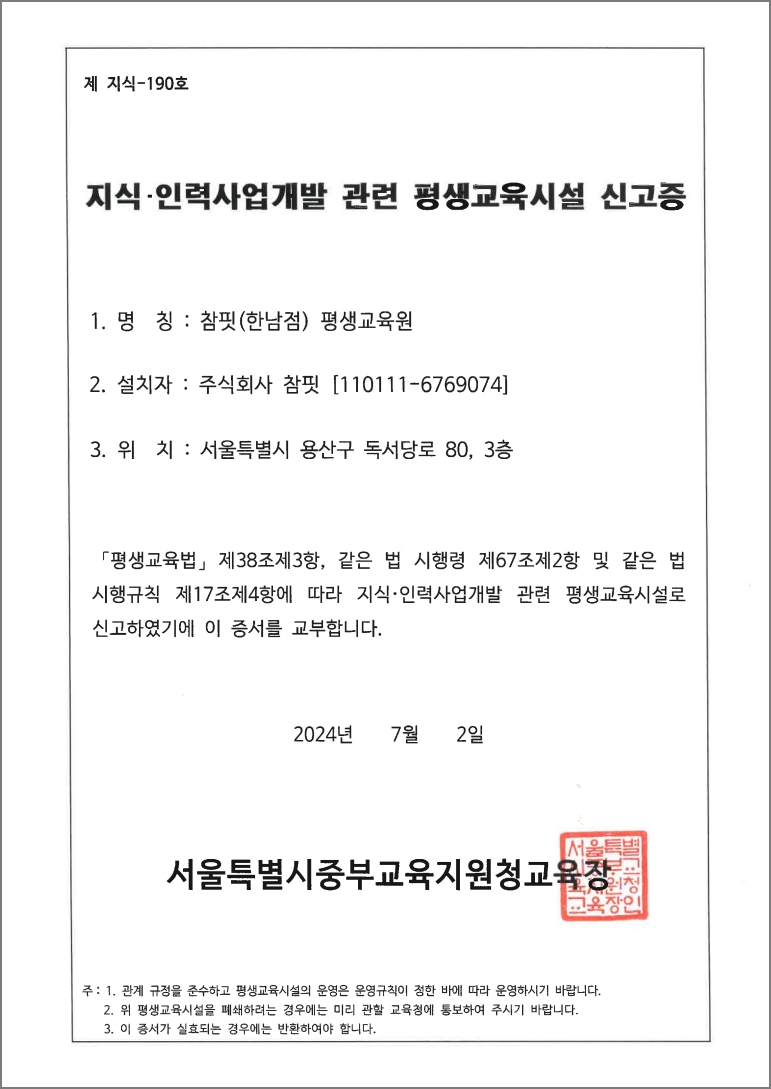 제 지식-190호

지식·인력사업개발 관련 평생교육시설 신고증

1. 명 칭 : 참핏(한남점) 평생교육원

2. 설치자 : 주식회사 참핏 [110111-6769074]

3. 위 치 : 서울특별시 용산구 독서당로 80, 3층

「평생교육법」 제38조제3항, 같은 법 시행령 제67조제2항 및 같은 법 시행규칙 제17조제4항에 따라 지식·인력사업개발 관련 평생교육시설로 신고하였기에 이 증서를 교부합니다.

2024년 7월 2일

서울특별시중부교육지원청교육장

서울특별시중부교육지원청교육장인

주 : 1. 관계 규정을 준수하고 평생교육시설의 운영은 운영규칙이 정한 바에 따라 운영하시기 바랍니다.
2. 위 평생교육시설을 폐쇄하려는 경우에는 미리 관할 교육청에 통보하여 주시기 바랍니다.
3. 이 증서가 실효되는 경우에는 반환하여야 합니다.